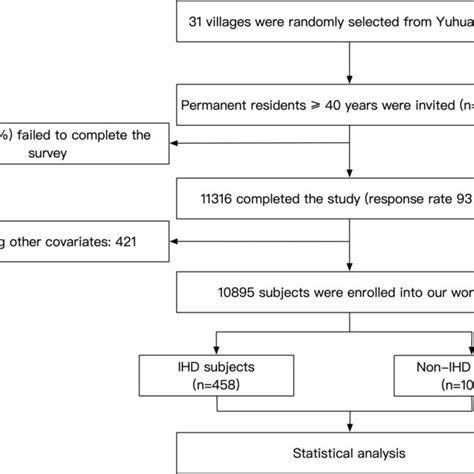 31 villages were randomly selected from Yuhua

Permanent residents ⩾ 40 years were invited (n=

%) failed to complete the survey

11316 completed the study (response rate 93

g other covariates: 421

10895 subjects were enrolled into our wor

IHD subjects (n=458)

Non-IHD (n=10

Statistical analysis